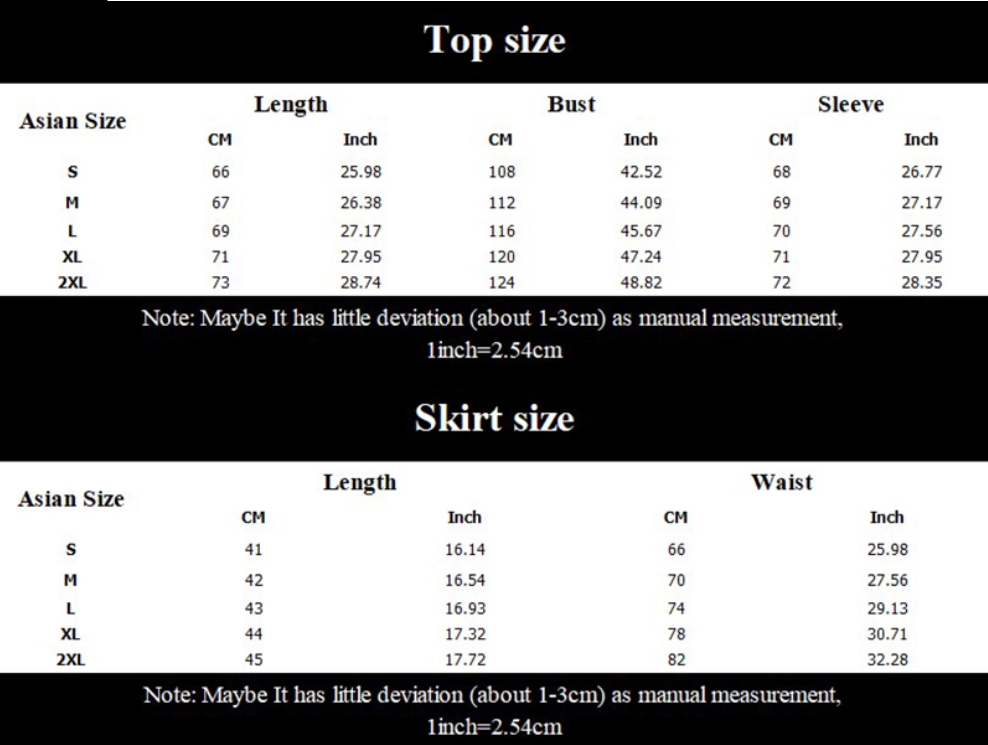 Top size

| Asian Size | Length CM | Length Inch | Bust CM | Bust Inch | Sleeve CM | Sleeve Inch |
|---|---|---|---|---|---|---|
| S | 66 | 25.98 | 108 | 42.52 | 68 | 26.77 |
| M | 67 | 26.38 | 112 | 44.09 | 69 | 27.17 |
| L | 69 | 27.17 | 116 | 45.67 | 70 | 27.56 |
| XL | 71 | 27.95 | 120 | 47.24 | 71 | 27.95 |
| 2XL | 73 | 28.74 | 124 | 48.82 | 72 | 28.35 |

Note: Maybe It has little deviation (about 1-3cm) as manual measurement, 1inch=2.54cm

Skirt size

| Asian Size | Length CM | Length Inch | Waist CM | Waist Inch |
|---|---|---|---|---|
| S | 41 | 16.14 | 66 | 25.98 |
| M | 42 | 16.54 | 70 | 27.56 |
| L | 43 | 16.93 | 74 | 29.13 |
| XL | 44 | 17.32 | 78 | 30.71 |
| 2XL | 45 | 17.72 | 82 | 32.28 |

Note: Maybe It has little deviation (about 1-3cm) as manual measurement, 1inch=2.54cm